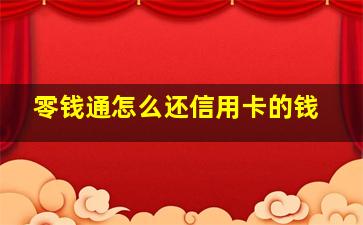 零钱通怎么还信用卡的钱